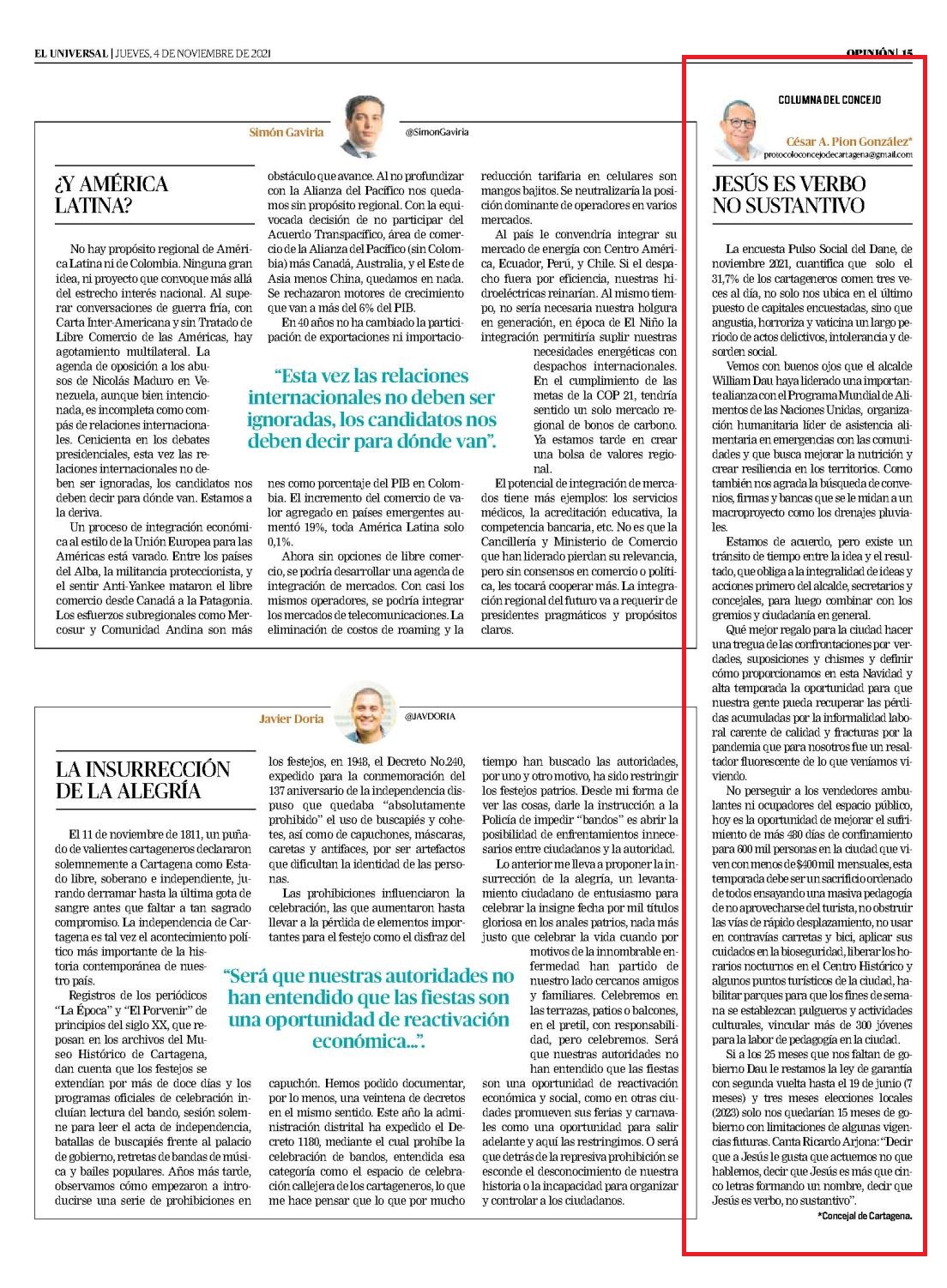 EL UNIVERSAL | JUEVES, 4 DE NOVIEMBRE DE 2021

OPINIÓN | 15

Simón Gaviria

@SimonGaviria

¿Y AMÉRICA LATINA?

No hay propósito regional de América Latina ni de Colombia. Ninguna gran idea, ni proyecto que convoque más allá del estrecho interés nacional. Al superar conversaciones de guerra fría, con Carta Inter-Americana y sin Tratado de Libre Comercio de las Américas, hay agotamiento multilateral. La agenda de oposición a los abusos de Nicolás Maduro en Venezuela, aunque bien intencionada, es incompleta como compás de relaciones internacionales. Cenicienta en los debates presidenciales, esta vez las relaciones internacionales no deben ser ignoradas, los candidatos nos deben decir para dónde van. Estamos a la deriva.

Un proceso de integración económica al estilo de la Unión Europea para las Américas está varado. Entre los países del Alba, la militancia proteccionista, y el sentir Anti-Yankee mataron el libre comercio desde Canadá a la Patagonia. Los esfuerzos subregionales como Mercosur y Comunidad Andina son más obstáculo que avance. Al no profundizar con la Alianza del Pacífico nos quedamos sin propósito regional. Con la equivocada decisión de no participar del Acuerdo Transpacífico, área de comercio de la Alianza del Pacífico (sin Colombia) más Canadá, Australia, y el Este de Asia menos China, quedamos en nada. Se rechazaron motores de crecimiento que van a más del 6% del PIB.

En 40 años no ha cambiado la participación de exportaciones ni importaciones como porcentaje del PIB en Colombia. El incremento del comercio de valor agregado en países emergentes aumentó 19%, toda América Latina solo 0,1%.

Ahora sin opciones de libre comercio, se podría desarrollar una agenda de integración de mercados. Con casi los mismos operadores, se podría integrar los mercados de telecomunicaciones. La eliminación de costos de roaming y la reducción tarifaria en celulares son mangos bajitos. Se neutralizaría la posición dominante de operadores en varios mercados.

Al país le convendría integrar su mercado de energía con Centro América, Ecuador, Perú, y Chile. Si el despacho fuera por eficiencia, nuestras hidroeléctricas reinarían. Al mismo tiempo, no sería necesaria nuestra holgura en generación, en época de El Niño la integración permitiría suplir nuestras necesidades energéticas con despachos internacionales. En el cumplimiento de las metas de la COP 21, tendría sentido un solo mercado regional de bonos de carbono. Ya estamos tarde en crear una bolsa de valores regional.

El potencial de integración de mercados tiene más ejemplos: los servicios médicos, la acreditación educativa, la competencia bancaria, etc. No es que la Cancillería y Ministerio de Comercio que han liderado pierdan su relevancia, pero sin consensos en comercio o política, les tocará cooperar más. La integración regional del futuro va a requerir de presidentes pragmáticos y propósitos claros.

“Esta vez las relaciones internacionales no deben ser ignoradas, los candidatos nos deben decir para dónde van”.

Javier Doria

@JAVDORIA

LA INSURRECCIÓN DE LA ALEGRÍA

El 11 de noviembre de 1811, un puñado de valientes cartageneros declararon solemnemente a Cartagena como Estado libre, soberano e independiente, jurando derramar hasta la última gota de sangre antes que faltar a tan sagrado compromiso. La independencia de Cartagena es tal vez el acontecimiento político más importante de la historia contemporánea de nuestro país.

Registros de los periódicos “La Época” y “El Porvenir” de principios del siglo XX, que reposan en los archivos del Museo Histórico de Cartagena, dan cuenta que los festejos se extendían por más de doce días y los programas oficiales de celebración incluían lectura del bando, sesión solemne para leer el acta de independencia, batallas de buscapiés frente al palacio de gobierno, retretas de bandas de música y bailes populares. Años más tarde, observamos cómo empezaron a introducirse una serie de prohibiciones en los festejos, en 1948, el Decreto No.240, expedido para la conmemoración del 137 aniversario de la independencia dispuso que quedaba “absolutamente prohibido” el uso de buscapiés y cohetes, así como de capuchones, máscaras, caretas y antifaces, por ser artefactos que dificultan la identidad de las personas.

Las prohibiciones influenciaron la celebración, las que aumentaron hasta llevar a la pérdida de elementos importantes para el festejo como el disfraz del capuchón. Hemos podido documentar, por lo menos, una veintena de decretos en el mismo sentido. Este año la administración distrital ha expedido el Decreto 1180, mediante el cual prohíbe la celebración de bandos, entendida esa categoría como el espacio de celebración callejera de los cartageneros, lo que me hace pensar que lo que por mucho tiempo han buscado las autoridades, por uno y otro motivo, ha sido restringir los festejos patrios. Desde mi forma de ver las cosas, darle la instrucción a la Policía de impedir “bandos” es abrir la posibilidad de enfrentamientos innecesarios entre ciudadanos y la autoridad.

Lo anterior me lleva a proponer la insurrección de la alegría, un levantamiento ciudadano de entusiasmo para celebrar la insigne fecha por mil títulos gloriosa en los anales patrios, nada más justo que celebrar la vida cuando por motivos de la innombrable enfermedad han partido de nuestro lado cercanos amigos y familiares. Celebremos en las terrazas, patios o balcones, en el pretil, con responsabilidad, pero celebremos. Será que nuestras autoridades no han entendido que las fiestas son una oportunidad de reactivación económica y social, como en otras ciudades promueven sus ferias y carnavales como una oportunidad para salir adelante y aquí las restringimos. O será que detrás de la represiva prohibición se esconde el desconocimiento de nuestra historia o la incapacidad para organizar y controlar a los ciudadanos.

“Será que nuestras autoridades no han entendido que las fiestas son una oportunidad de reactivación económica...”.

COLUMNA DEL CONCEJO

César A. Pion González*
protocoloconcejodecartagena@gmail.com

JESÚS ES VERBO NO SUSTANTIVO

La encuesta Pulso Social del Dane, de noviembre 2021, cuantifica que solo el 31,7% de los cartageneros comen tres veces al día, no solo nos ubica en el último puesto de capitales encuestadas, sino que angustia, horroriza y vaticina un largo periodo de actos delictivos, intolerancia y desorden social.

Vemos con buenos ojos que el alcalde William Dau haya liderado una importante alianza con el Programa Mundial de Alimentos de las Naciones Unidas, organización humanitaria líder de asistencia alimentaria en emergencias con las comunidades y que busca mejorar la nutrición y crear resiliencia en los territorios. Como también nos agrada la búsqueda de convenios, firmas y bancas que se le midan a un macroproyecto como los drenajes pluviales.

Estamos de acuerdo, pero existe un tránsito de tiempo entre la idea y el resultado, que obliga a la integralidad de ideas y acciones primero del alcalde, secretarios y concejales, para luego combinar con los gremios y ciudadanía en general.

Qué mejor regalo para la ciudad hacer una tregua de las confrontaciones por verdades, suposiciones y chismes y definir cómo proporcionamos en esta Navidad y alta temporada la oportunidad para que nuestra gente pueda recuperar las pérdidas acumuladas por la informalidad laboral carente de calidad y fracturas por la pandemia que para nosotros fue un resaltador fluorescente de lo que veníamos viviendo.

No perseguir a los vendedores ambulantes ni ocupadores del espacio público, hoy es la oportunidad de mejorar el sufrimiento de más 480 días de confinamiento para 600 mil personas en la ciudad que viven con menos de $400 mil mensuales, esta temporada debe ser un sacrificio ordenado de todos ensayando una masiva pedagogía de no aprovecharse del turista, no obstruir las vías de rápido desplazamiento, no usar en contravías carretas y bici, aplicar sus cuidados en la bioseguridad, liberar los horarios nocturnos en el Centro Histórico y algunos puntos turísticos de la ciudad, habilitar parques para que los fines de semana se establezcan pulgueros y actividades culturales, vincular más de 300 jóvenes para la labor de pedagogía en la ciudad.

Si a los 25 meses que nos faltan de gobierno Dau le restamos la ley de garantía con segunda vuelta hasta el 19 de junio (7 meses) y tres meses elecciones locales (2023) solo nos quedarían 15 meses de gobierno con limitaciones de algunas vigencias futuras. Canta Ricardo Arjona: “Decir que a Jesús le gusta que actuemos no que hablemos, decir que Jesús es más que cinco letras formando un nombre, decir que Jesús es verbo, no sustantivo”.

*Concejal de Cartagena.